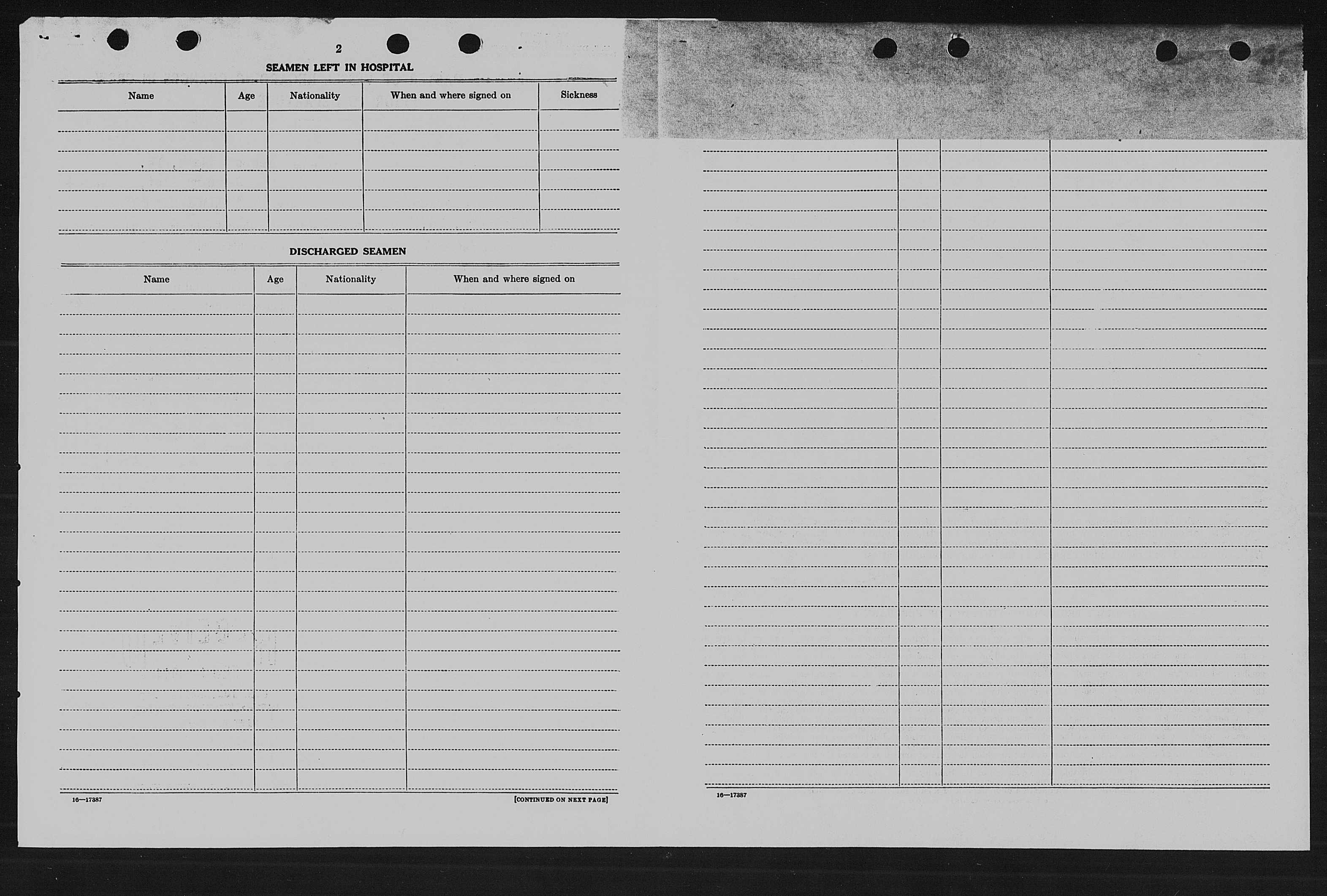 2

SEAMEN LEFT IN HOSPITAL

| Name | Age | Nationality | When and where signed on | Sickness |
|---|---|---|---|---|
| | | | | |

DISCHARGED SEAMEN

| Name | Age | Nationality | When and where signed on |
|---|---|---|---|
| | | | |

16—17387

[CONTINUED ON NEXT PAGE]

16—17387